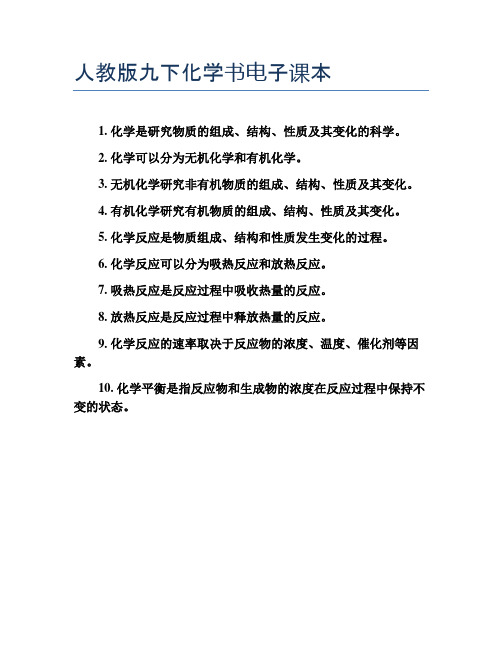 人教版九下化学书电子课本

1. 化学是研究物质的组成、结构、性质及其变化的科学。

2. 化学可以分为无机化学和有机化学。

3. 无机化学研究非有机物质的组成、结构、性质及其变化。

4. 有机化学研究有机物质的组成、结构、性质及其变化。

5. 化学反应是物质组成、结构和性质发生变化的过程。

6. 化学反应可以分为吸热反应和放热反应。

7. 吸热反应是反应过程中吸收热量的反应。

8. 放热反应是反应过程中释放热量的反应。

9. 化学反应的速率取决于反应物的浓度、温度、催化剂等因素。

10. 化学平衡是指反应物和生成物的浓度在反应过程中保持不变的状态。